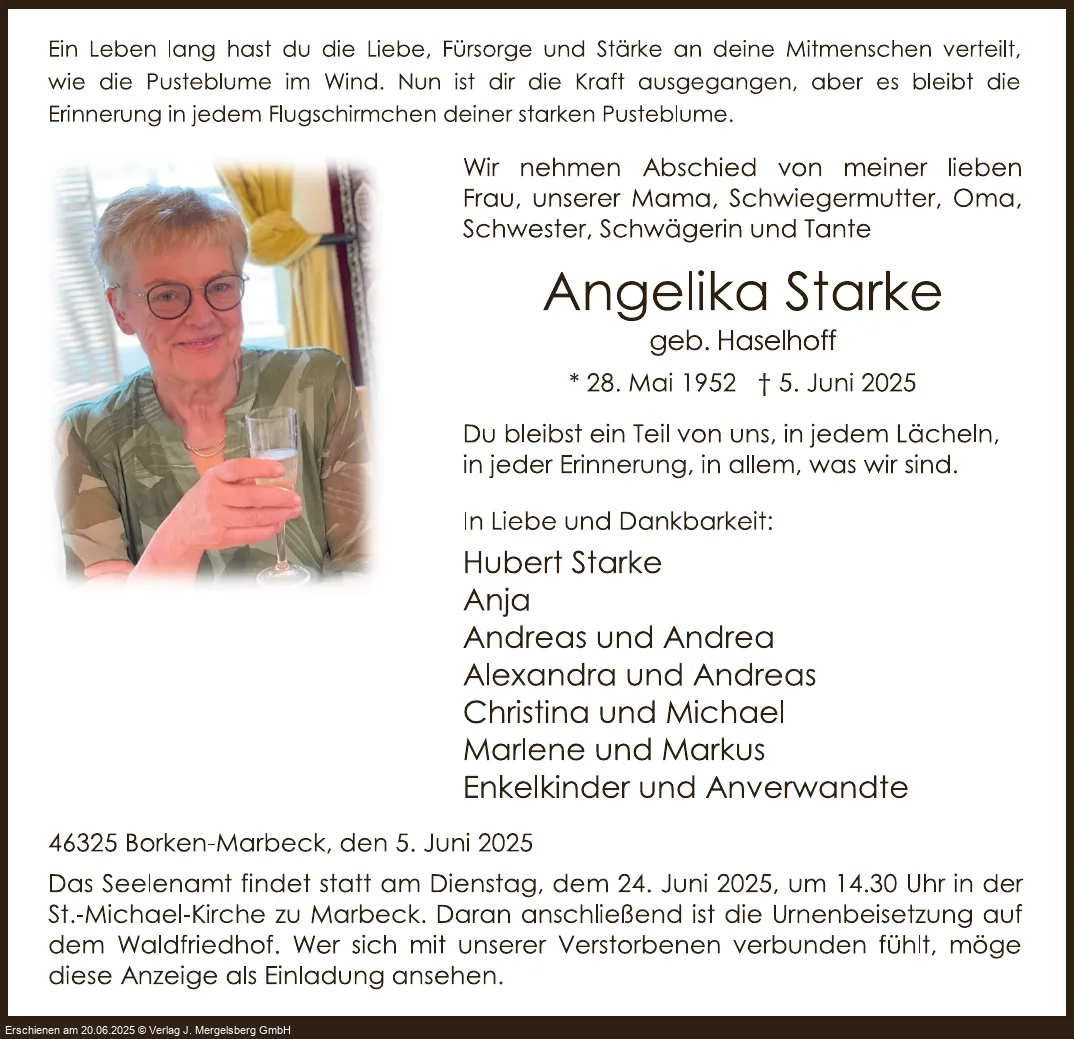 Ein Leben lang hast du die Liebe, Fürsorge und Stärke an deine Mitmenschen verteilt, wie die Pusteblume im Wind. Nun ist dir die Kraft ausgegangen, aber es bleibt die Erinnerung in jedem Flugschirmchen deiner starken Pusteblume.

Wir nehmen Abschied von meiner lieben Frau, unserer Mama, Schwiegermutter, Oma, Schwester, Schwägerin und Tante

Angelika Starke

geb. Haselhoff

* 28. Mai 1952 † 5. Juni 2025

Du bleibst ein Teil von uns, in jedem Lächeln, in jeder Erinnerung, in allem, was wir sind.

In Liebe und Dankbarkeit:

Hubert Starke
Anja
Andreas und Andrea
Alexandra und Andreas
Christina und Michael
Marlene und Markus
Enkelkinder und Anverwandte

46325 Borken-Marbeck, den 5. Juni 2025

Das Seelenamt findet statt am Dienstag, dem 24. Juni 2025, um 14.30 Uhr in der St.-Michael-Kirche zu Marbeck. Daran anschließend ist die Urnenbeisetzung auf dem Waldfriedhof. Wer sich mit unserer Verstorbenen verbunden fühlt, möge diese Anzeige als Einladung ansehen.

Erschienen am 20.06.2025 © Verlag J. Mergelsberg GmbH